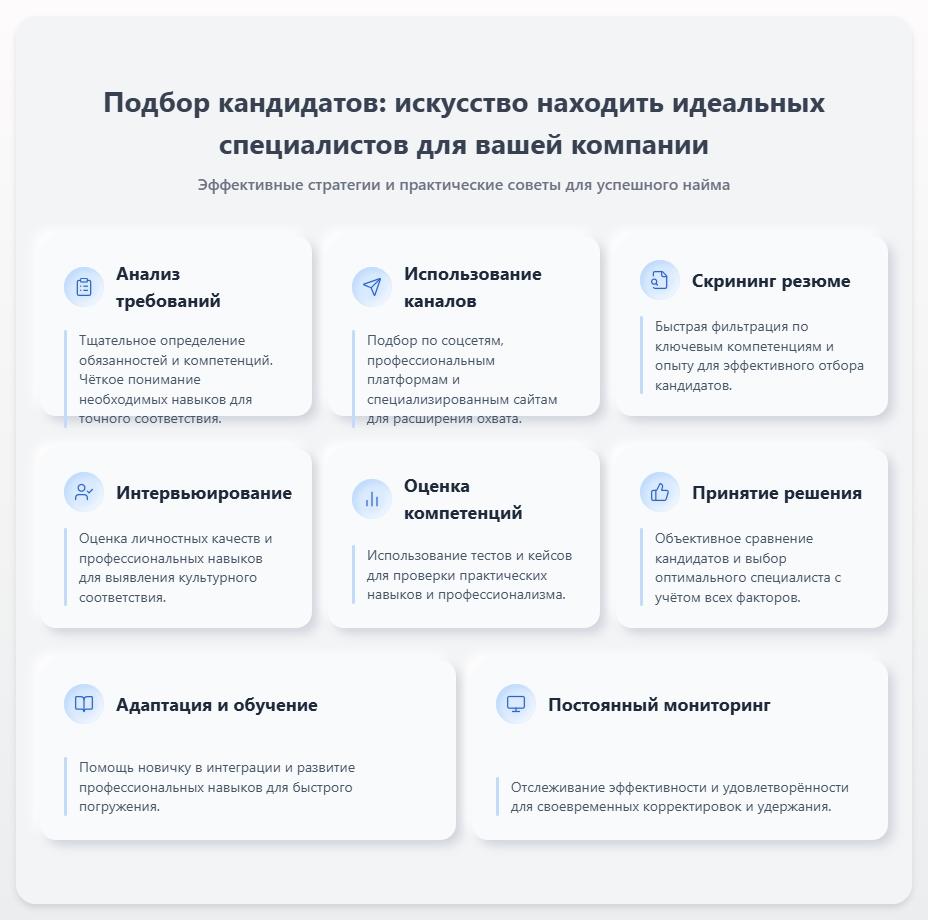 Подбор кандидатов: искусство находить идеальных специалистов для вашей компании

Эффективные стратегии и практические советы для успешного найма

Анализ требований

Тщательное определение обязанностей и компетенций. Чёткое понимание необходимых навыков для точного соответствия.

Использование каналов

Подбор по соцсетям, профессиональным платформам и специализированным сайтам для расширения охвата.

Скрининг резюме

Быстрая фильтрация по ключевым компетенциям и опыту для эффективного отбора кандидатов.

Интервьюирование

Оценка личностных качеств и профессиональных навыков для выявления культурного соответствия.

Оценка компетенций

Использование тестов и кейсов для проверки практических навыков и профессионализма.

Принятие решения

Объективное сравнение кандидатов и выбор оптимального специалиста с учётом всех факторов.

Адаптация и обучение

Помощь новичку в интеграции и развитие профессиональных навыков для быстрого погружения.

Постоянный мониторинг

Отслеживание эффективности и удовлетворённости для своевременных корректировок и удержания.